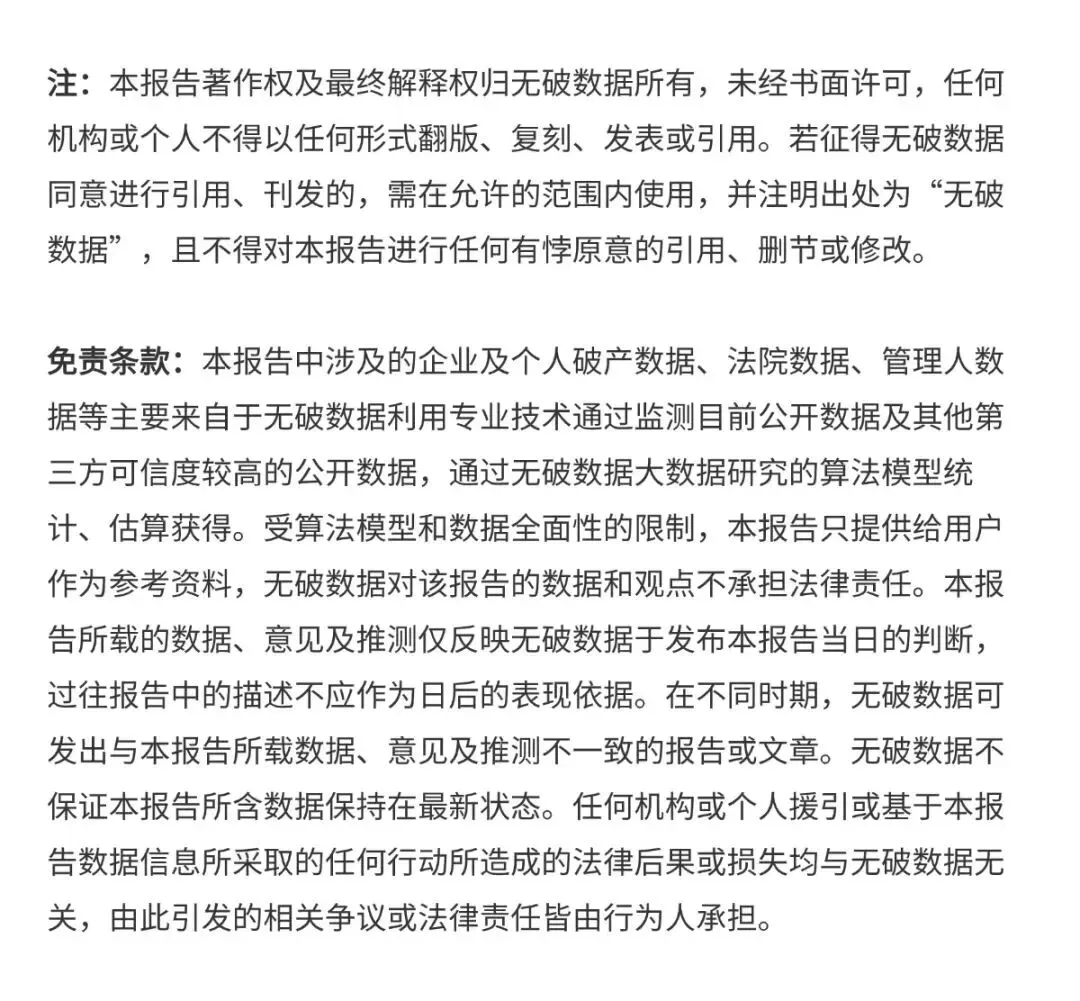 注：本报告著作权及最终解释权归无破数据所有，未经书面许可，任何机构或个人不得以任何形式翻版、复刻、发表或引用。若征得无破数据同意进行引用、刊发的，需在允许的范围内使用，并注明出处为“无破数据”，且不得对本报告进行任何有悖原意的引用、删节或修改。

免责条款：本报告中涉及的企业及个人破产数据、法院数据、管理人数据等主要来自于无破数据利用专业技术通过监测目前公开数据及其他第三方可信度较高的公开数据，通过无破数据大数据研究的算法模型统计、估算获得。受算法模型和数据全面性的限制，本报告只提供给用户作为参考资料，无破数据对该报告的数据和观点不承担法律责任。本报告所载的数据、意见及推测仅反映无破数据于发布本报告当日的判断，过往报告中的描述不应作为日后的表现依据。在不同时期，无破数据可发出与本报告所载数据、意见及推测不一致的报告或文章。无破数据不保证本报告所含数据保持在最新状态。任何机构或个人援引或基于本报告数据信息所采取的任何行动所造成的法律后果或损失均与无破数据无关，由此引发的相关争议或法律责任皆由行为人承担。